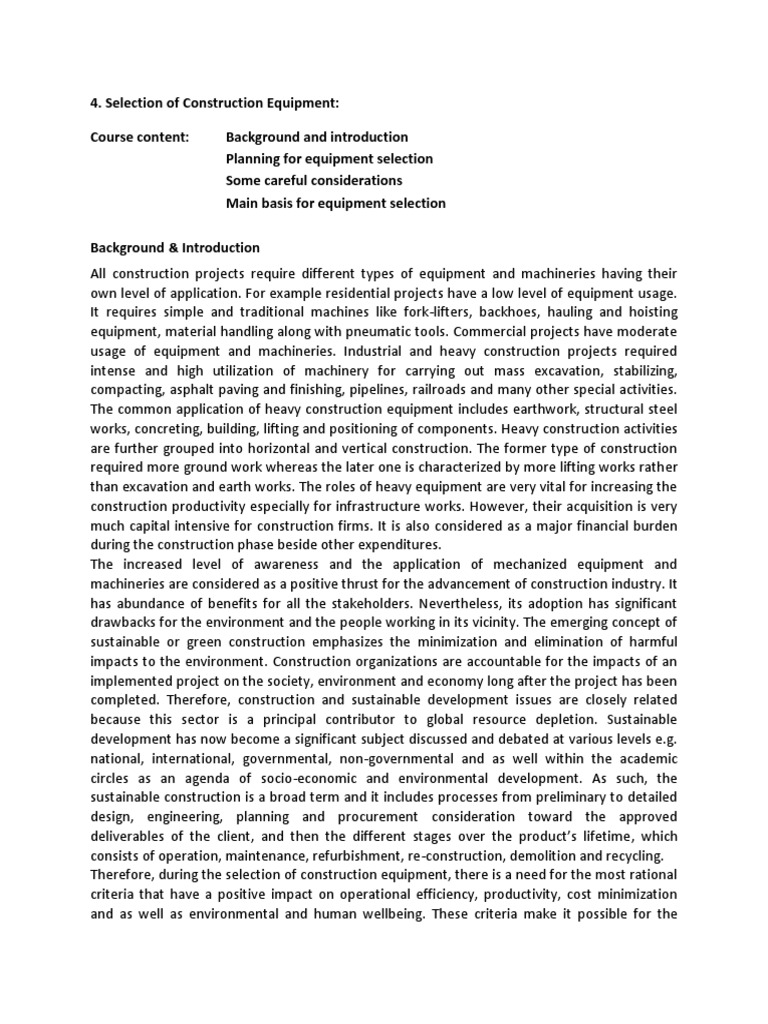 4. Selection of Construction Equipment:

Course content: Background and introduction
Planning for equipment selection
Some careful considerations
Main basis for equipment selection

Background & Introduction

All construction projects require different types of equipment and machineries having their own level of application. For example residential projects have a low level of equipment usage. It requires simple and traditional machines like fork-lifters, backhoes, hauling and hoisting equipment, material handling along with pneumatic tools. Commercial projects have moderate usage of equipment and machineries. Industrial and heavy construction projects required intense and high utilization of machinery for carrying out mass excavation, stabilizing, compacting, asphalt paving and finishing, pipelines, railroads and many other special activities. The common application of heavy construction equipment includes earthwork, structural steel works, concreting, building, lifting and positioning of components. Heavy construction activities are further grouped into horizontal and vertical construction. The former type of construction required more ground work whereas the later one is characterized by more lifting works rather than excavation and earth works. The roles of heavy equipment are very vital for increasing the construction productivity especially for infrastructure works. However, their acquisition is very much capital intensive for construction firms. It is also considered as a major financial burden during the construction phase beside other expenditures.
The increased level of awareness and the application of mechanized equipment and machineries are considered as a positive thrust for the advancement of construction industry. It has abundance of benefits for all the stakeholders. Nevertheless, its adoption has significant drawbacks for the environment and the people working in its vicinity. The emerging concept of sustainable or green construction emphasizes the minimization and elimination of harmful impacts to the environment. Construction organizations are accountable for the impacts of an implemented project on the society, environment and economy long after the project has been completed. Therefore, construction and sustainable development issues are closely related because this sector is a principal contributor to global resource depletion. Sustainable development has now become a significant subject discussed and debated at various levels e.g. national, international, governmental, non-governmental and as well within the academic circles as an agenda of socio-economic and environmental development. As such, the sustainable construction is a broad term and it includes processes from preliminary to detailed design, engineering, planning and procurement consideration toward the approved deliverables of the client, and then the different stages over the product's lifetime, which consists of operation, maintenance, refurbishment, re-construction, demolition and recycling.
Therefore, during the selection of construction equipment, there is a need for the most rational criteria that have a positive impact on operational efficiency, productivity, cost minimization and as well as environmental and human wellbeing. These criteria make it possible for the